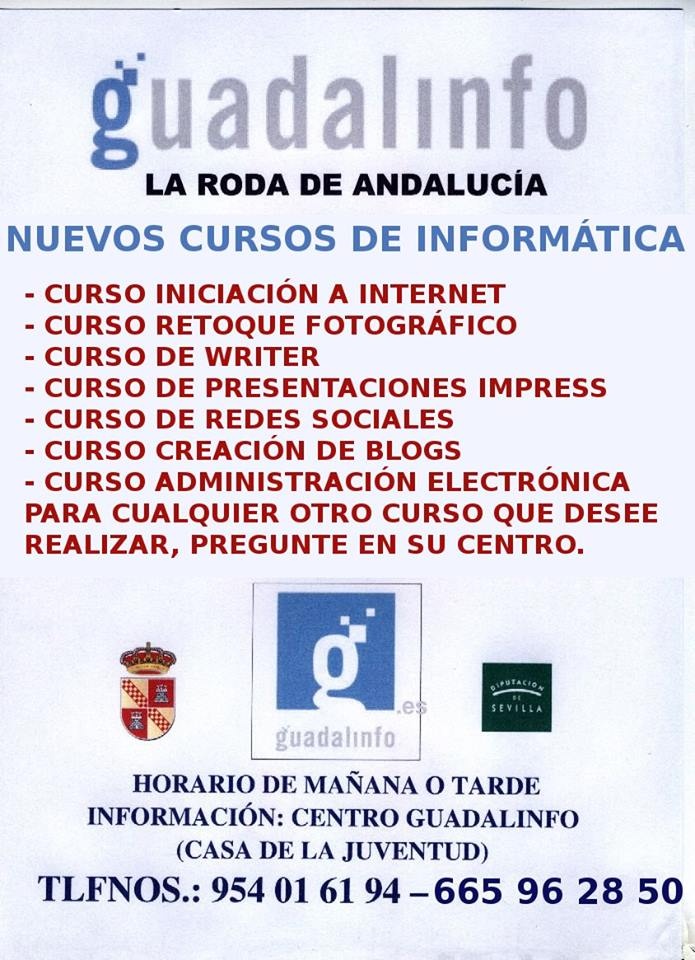 guadalinfo
LA RODA DE ANDALUCÍA

NUEVOS CURSOS DE INFORMÁTICA

- CURSO INICIACIÓN A INTERNET
- CURSO RETOQUE FOTOGRÁFICO
- CURSO DE WRITER
- CURSO DE PRESENTACIONES IMPRESS
- CURSO DE REDES SOCIALES
- CURSO CREACIÓN DE BLOGS
- CURSO ADMINISTRACIÓN ELECTRÓNICA

PARA CUALQUIER OTRO CURSO QUE DESEE REALIZAR, PREGUNTE EN SU CENTRO.

g
.es
guadalinfo

DIPUTACION DE SEVILLA

HORARIO DE MAÑANA O TARDE
INFORMACIÓN: CENTRO GUADALINFO
(CASA DE LA JUVENTUD)
TLFNOS.: 954 01 61 94 – 665 96 28 50